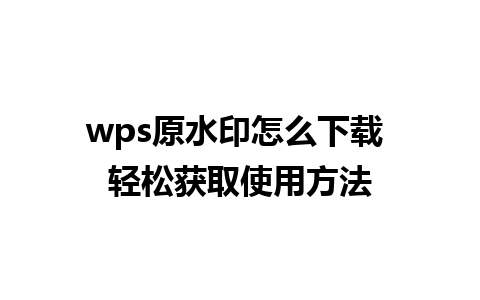 wps原水印怎么下载
轻松获取使用方法